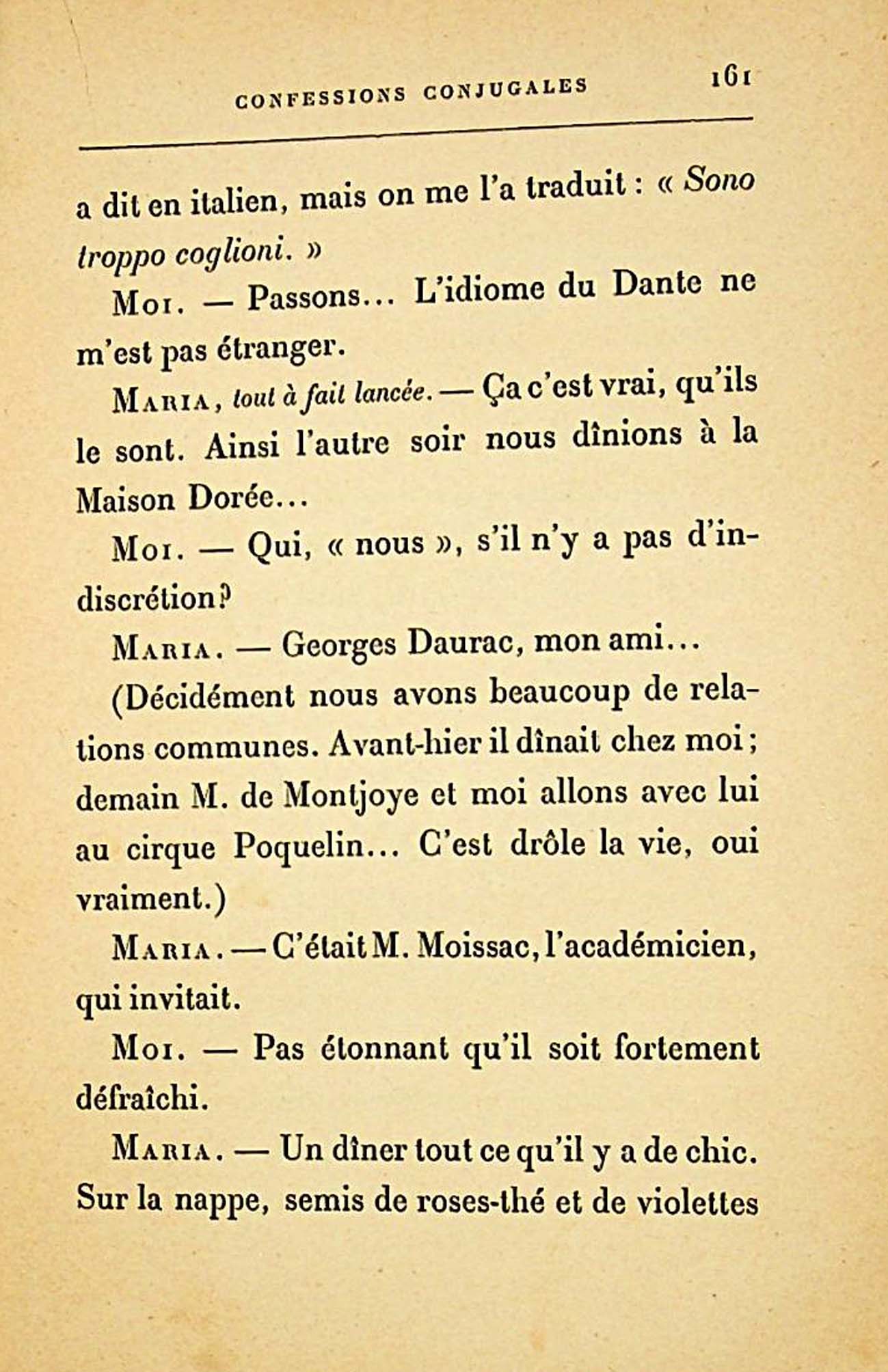 CONFESSIONS CONJUGALES 161

a dit en italien, mais on me l'a traduit : « Sono troppo coglioni. »

Moi. — Passons... L'idiome du Dante ne m'est pas étranger.

Maria, tout à fait lancée. — Ça c'est vrai, qu'ils le sont. Ainsi l'autre soir nous dînions à la Maison Dorée...

Moi. — Qui, « nous », s'il n'y a pas d'indiscrétion?

Maria. — Georges Daurac, mon ami...

(Décidément nous avons beaucoup de relations communes. Avant-hier il dînait chez moi; demain M. de Montjoye et moi allons avec lui au cirque Poquelin... C'est drôle la vie, oui vraiment.)

Maria. — C'était M. Moissac, l'académicien, qui invitait.

Moi. — Pas étonnant qu'il soit fortement défraîchi.

Maria. — Un dîner tout ce qu'il y a de chic. Sur la nappe, semis de roses-thé et de violettes